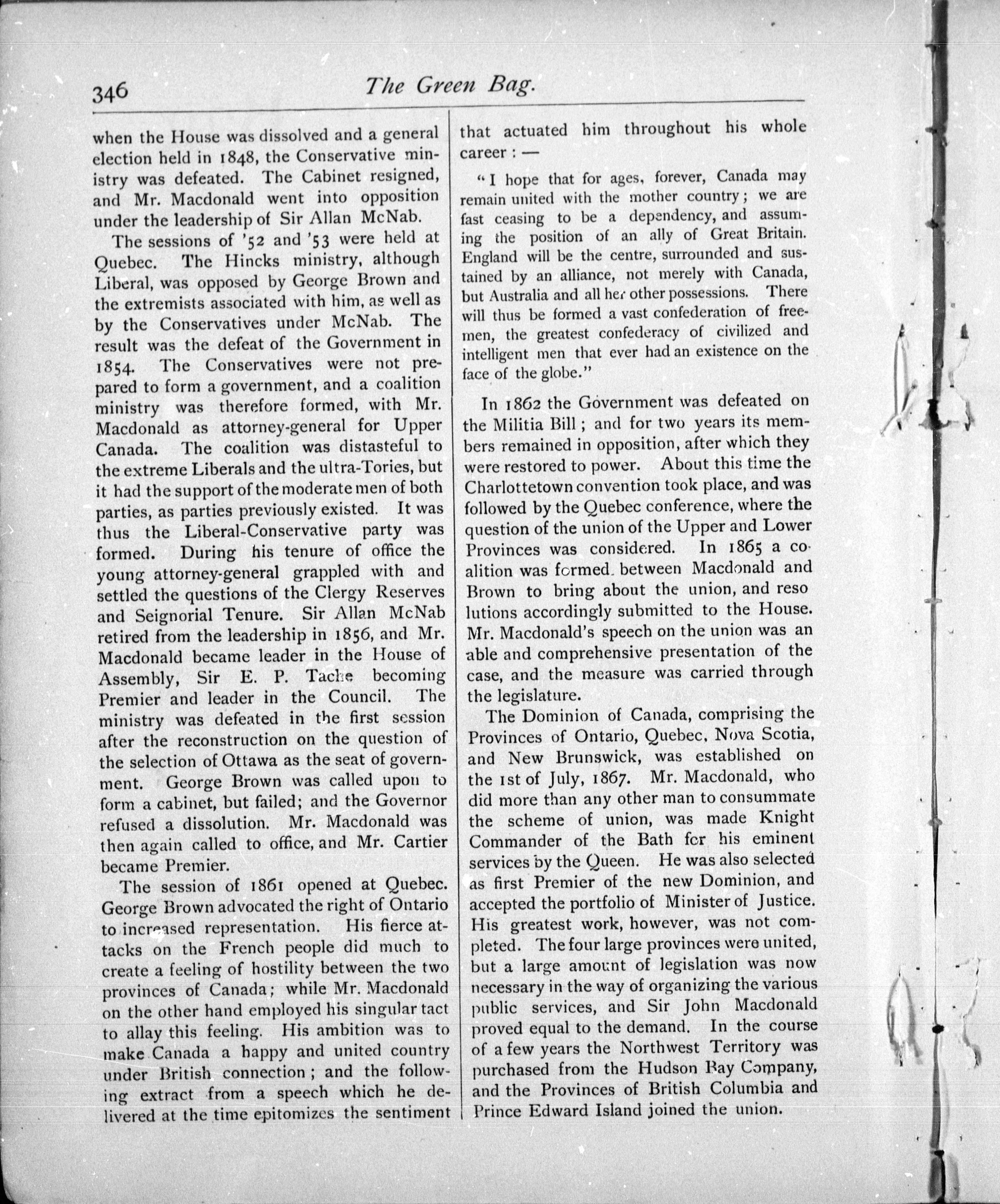 346 The Green Bag.

when the House was dissolved and a general election held in 1848, the Conservative ministry was defeated. The Cabinet resigned, and Mr. Macdonald went into opposition under the leadership of Sir Allan McNab.

The sessions of '52 and '53 were held at Quebec. The Hincks ministry, although Liberal, was opposed by George Brown and the extremists associated with him, as well as by the Conservatives under McNab. The result was the defeat of the Government in 1854. The Conservatives were not prepared to form a government, and a coalition ministry was therefore formed, with Mr. Macdonald as attorney-general for Upper Canada. The coalition was distasteful to the extreme Liberals and the ultra-Tories, but it had the support of the moderate men of both parties, as parties previously existed. It was thus the Liberal-Conservative party was formed. During his tenure of office the young attorney-general grappled with and settled the questions of the Clergy Reserves and Seignorial Tenure. Sir Allan McNab retired from the leadership in 1856, and Mr. Macdonald became leader in the House of Assembly, Sir E. P. Tache becoming Premier and leader in the Council. The ministry was defeated in the first session after the reconstruction on the question of the selection of Ottawa as the seat of government. George Brown was called upon to form a cabinet, but failed; and the Governor refused a dissolution. Mr. Macdonald was then again called to office, and Mr. Cartier became Premier.

The session of 1861 opened at Quebec. George Brown advocated the right of Ontario to increased representation. His fierce attacks on the French people did much to create a feeling of hostility between the two provinces of Canada; while Mr. Macdonald on the other hand employed his singular tact to allay this feeling. His ambition was to make Canada a happy and united country under British connection; and the following extract from a speech which he delivered at the time epitomizes the sentiment that actuated him throughout his whole career: —

"I hope that for ages, forever, Canada may remain united with the mother country; we are fast ceasing to be a dependency, and assuming the position of an ally of Great Britain. England will be the centre, surrounded and sustained by an alliance, not merely with Canada, but Australia and all her other possessions. There will thus be formed a vast confederation of freemen, the greatest confederacy of civilized and intelligent men that ever had an existence on the face of the globe."

In 1862 the Government was defeated on the Militia Bill; and for two years its members remained in opposition, after which they were restored to power. About this time the Charlottetown convention took place, and was followed by the Quebec conference, where the question of the union of the Upper and Lower Provinces was considered. In 1865 a coalition was formed between Macdonald and Brown to bring about the union, and resolutions accordingly submitted to the House. Mr. Macdonald's speech on the union was an able and comprehensive presentation of the case, and the measure was carried through the legislature.

The Dominion of Canada, comprising the Provinces of Ontario, Quebec, Nova Scotia, and New Brunswick, was established on the 1st of July, 1867. Mr. Macdonald, who did more than any other man to consummate the scheme of union, was made Knight Commander of the Bath for his eminent services by the Queen. He was also selected as first Premier of the new Dominion, and accepted the portfolio of Minister of Justice. His greatest work, however, was not completed. The four large provinces were united, but a large amount of legislation was now necessary in the way of organizing the various public services, and Sir John Macdonald proved equal to the demand. In the course of a few years the Northwest Territory was purchased from the Hudson Bay Company, and the Provinces of British Columbia and Prince Edward Island joined the union.